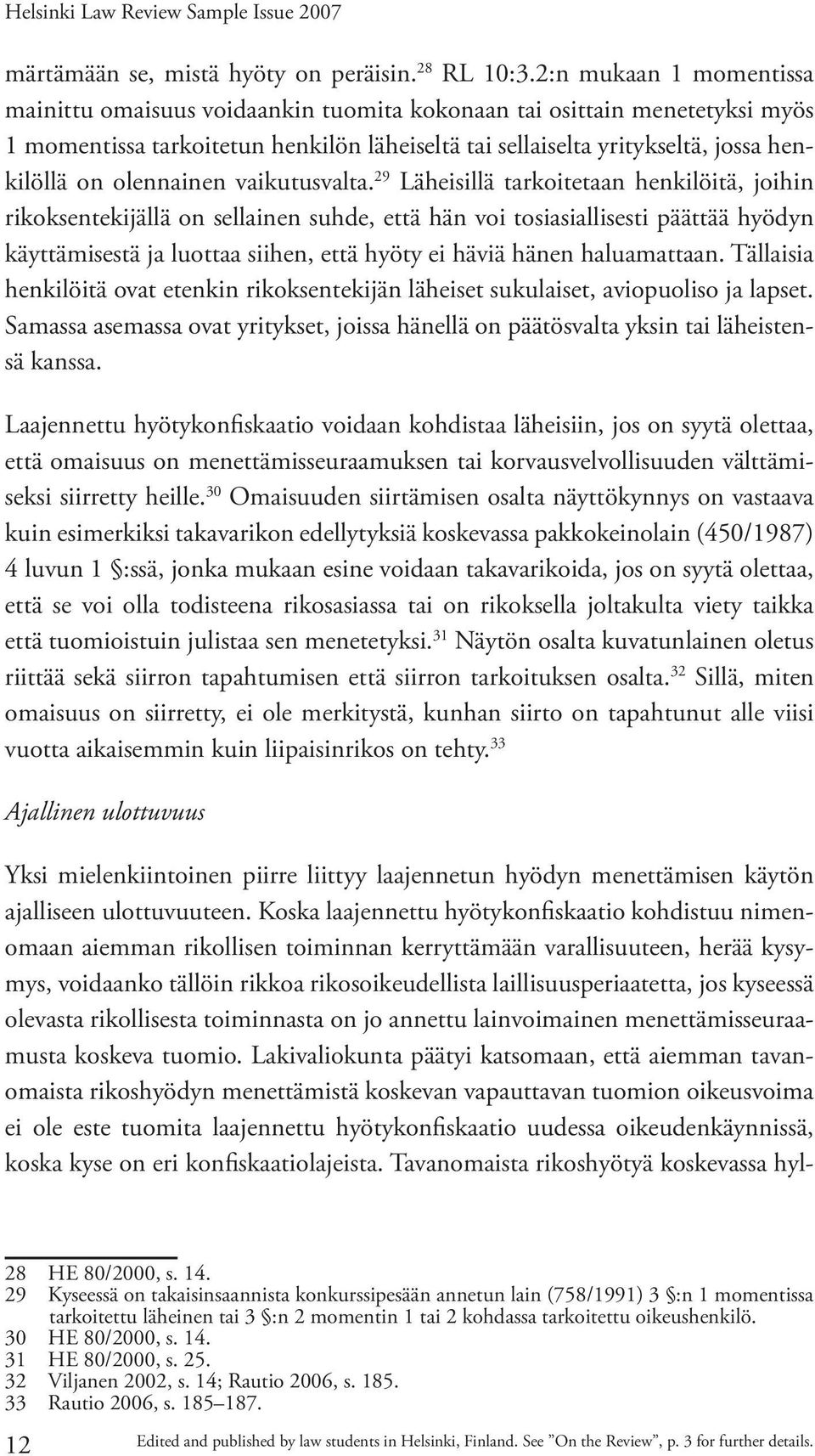 Helsinki Law Review Sample Issue 2007

märtämään se, mistä hyöty on peräisin.$^{28}$ RL 10:3.2:n mukaan 1 momentissa mainittu omaisuus voidaankin tuomita kokonaan tai osittain menetetyksi myös 1 momentissa tarkoitetun henkilön läheiseltä tai sellaiselta yritykseltä, jossa henkilöllä on olennainen vaikutusvalta.$^{29}$ Läheisillä tarkoitetaan henkilöitä, joihin rikoksentekijällä on sellainen suhde, että hän voi tosiasiallisesti päättää hyödyn käyttämisestä ja luottaa siihen, että hyöty ei häviä hänen haluamattaan. Tällaisia henkilöitä ovat etenkin rikoksentekijän läheiset sukulaiset, aviopuoliso ja lapset. Samassa asemassa ovat yritykset, joissa hänellä on päätösvalta yksin tai läheistensä kanssa.

Laajennettu hyötykonfiskaatio voidaan kohdistaa läheisiin, jos on syytä olettaa, että omaisuus on menettämisseuraamuksen tai korvausvelvollisuuden välttämiseksi siirretty heille.$^{30}$ Omaisuuden siirtämisen osalta näyttökynnys on vastaava kuin esimerkiksi takavarikon edellytyksiä koskevassa pakkokeinolain (450/1987) 4 luvun 1 §:ssä, jonka mukaan esine voidaan takavarikoida, jos on syytä olettaa, että se voi olla todisteena rikosasiassa tai on rikoksella joltakulta viety taikka että tuomioistuin julistaa sen menetetyksi.$^{31}$ Näytön osalta kuvatunlainen oletus riittää sekä siirron tapahtumisen että siirron tarkoituksen osalta.$^{32}$ Sillä, miten omaisuus on siirretty, ei ole merkitystä, kunhan siirto on tapahtunut alle viisi vuotta aikaisemmin kuin liipaisinrikos on tehty.$^{33}$

Ajallinen ulottuvuus

Yksi mielenkiintoinen piirre liittyy laajennetun hyödyn menettämisen käytön ajalliseen ulottuvuuteen. Koska laajennettu hyötykonfiskaatio kohdistuu nimenomaan aiemman rikollisen toiminnan kerryttämään varallisuuteen, herää kysymys, voidaanko tällöin rikkoa rikosoikeudellista laillisuusperiaatetta, jos kyseessä olevasta rikollisesta toiminnasta on jo annettu lainvoimainen menettämisseuraamusta koskeva tuomio. Lakivaliokunta päätyi katsomaan, että aiemman tavanomaista rikoshyödyn menettämistä koskevan vapauttavan tuomion oikeusvoima ei ole este tuomita laajennettu hyötykonfiskaatio uudessa oikeudenkäynnissä, koska kyse on eri konfiskaatiolajeista. Tavanomaista rikoshyötyä koskevassa hyl-

28 HE 80/2000, s. 14.
29 Kyseessä on takaisinsaannista konkurssipesään annetun lain (758/1991) 3 §:n 1 momentissa tarkoitettu läheinen tai 3 §:n 2 momentin 1 tai 2 kohdassa tarkoitettu oikeushenkilö.
30 HE 80/2000, s. 14.
31 HE 80/2000, s. 25.
32 Viljanen 2002, s. 14; Rautio 2006, s. 185.
33 Rautio 2006, s. 185–187.

12 Edited and published by law students in Helsinki, Finland. See ”On the Review”, p. 3 for further details.